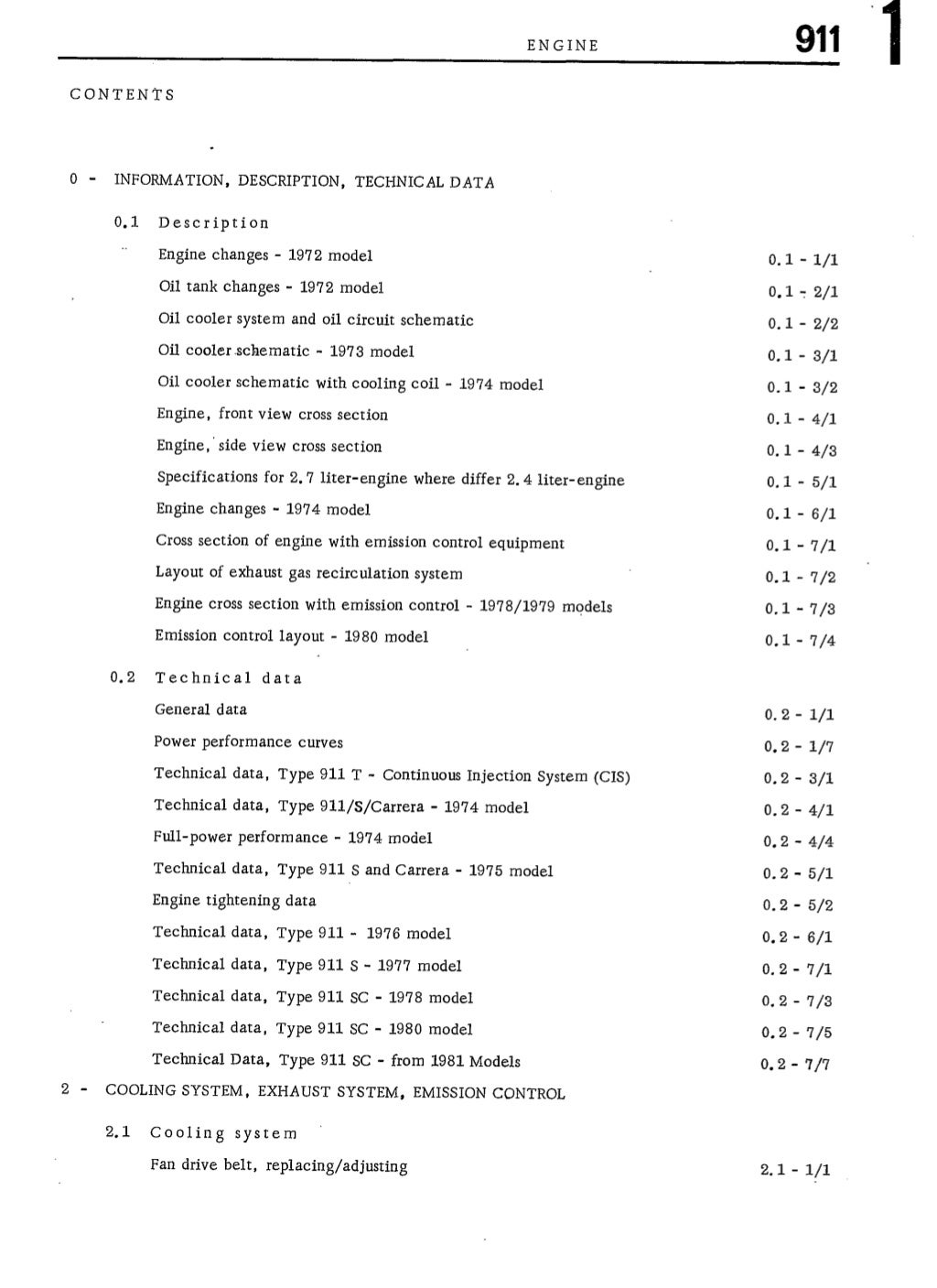 ENGINE 911 1

CONTENTS

0 - INFORMATION, DESCRIPTION, TECHNICAL DATA

0.1 Description

Engine changes - 1972 model 0.1 - 1/1

Oil tank changes - 1972 model 0.1 - 2/1

Oil cooler system and oil circuit schematic 0.1 - 2/2

Oil cooler schematic - 1973 model 0.1 - 3/1

Oil cooler schematic with cooling coil - 1974 model 0.1 - 3/2

Engine, front view cross section 0.1 - 4/1

Engine, side view cross section 0.1 - 4/3

Specifications for 2.7 liter-engine where differ 2.4 liter-engine 0.1 - 5/1

Engine changes - 1974 model 0.1 - 6/1

Cross section of engine with emission control equipment 0.1 - 7/1

Layout of exhaust gas recirculation system 0.1 - 7/2

Engine cross section with emission control - 1978/1979 models 0.1 - 7/3

Emission control layout - 1980 model 0.1 - 7/4

0.2 Technical data

General data 0.2 - 1/1

Power performance curves 0.2 - 1/7

Technical data, Type 911 T - Continuous Injection System (CIS) 0.2 - 3/1

Technical data, Type 911/S/Carrera - 1974 model 0.2 - 4/1

Full-power performance - 1974 model 0.2 - 4/4

Technical data, Type 911 S and Carrera - 1975 model 0.2 - 5/1

Engine tightening data 0.2 - 5/2

Technical data, Type 911 - 1976 model 0.2 - 6/1

Technical data, Type 911 S - 1977 model 0.2 - 7/1

Technical data, Type 911 SC - 1978 model 0.2 - 7/3

Technical data, Type 911 SC - 1980 model 0.2 - 7/5

Technical Data, Type 911 SC - from 1981 Models 0.2 - 7/7

2 - COOLING SYSTEM, EXHAUST SYSTEM, EMISSION CONTROL

2.1 Cooling system

Fan drive belt, replacing/adjusting 2.1 - 1/1